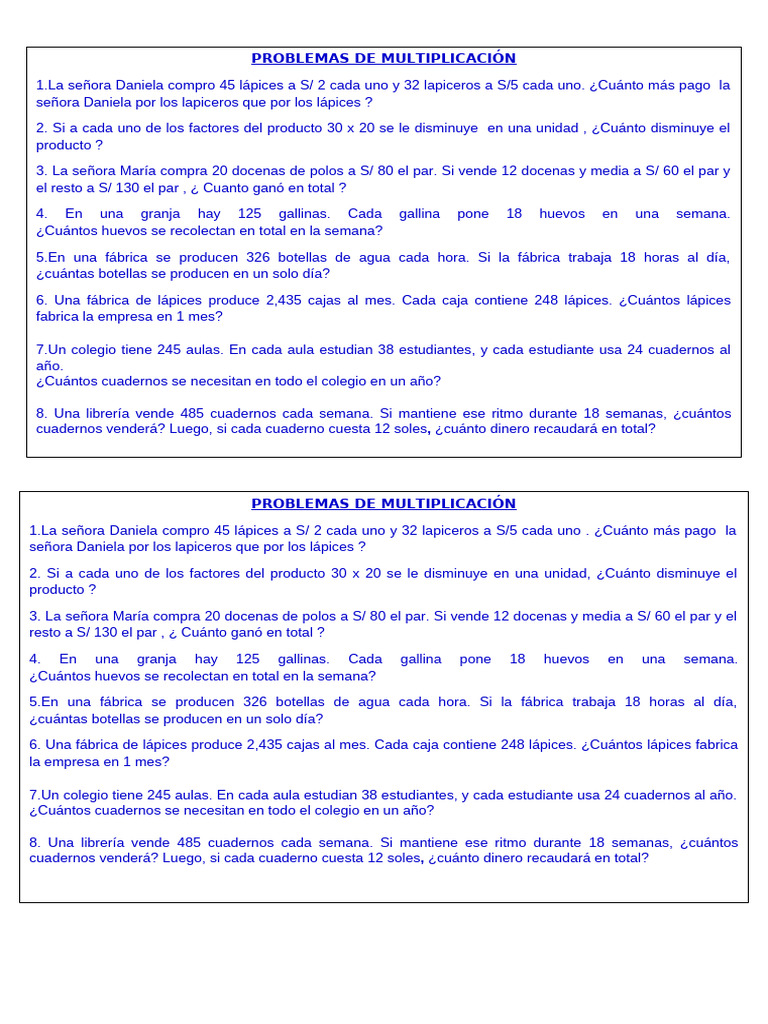 PROBLEMAS DE MULTIPLICACIÓN

1.La señora Daniela compro 45 lápices a S/ 2 cada uno y 32 lapiceros a S/5 cada uno. ¿Cuánto más pago la señora Daniela por los lapiceros que por los lápices ?

2. Si a cada uno de los factores del producto 30 x 20 se le disminuye en una unidad , ¿Cuánto disminuye el producto ?

3. La señora María compra 20 docenas de polos a S/ 80 el par. Si vende 12 docenas y media a S/ 60 el par y el resto a S/ 130 el par , ¿ Cuanto ganó en total ?

4. En una granja hay 125 gallinas. Cada gallina pone 18 huevos en una semana. ¿Cuántos huevos se recolectan en total en la semana?

5.En una fábrica se producen 326 botellas de agua cada hora. Si la fábrica trabaja 18 horas al día, ¿cuántas botellas se producen en un solo día?

6. Una fábrica de lápices produce 2,435 cajas al mes. Cada caja contiene 248 lápices. ¿Cuántos lápices fabrica la empresa en 1 mes?

7.Un colegio tiene 245 aulas. En cada aula estudian 38 estudiantes, y cada estudiante usa 24 cuadernos al año.
¿Cuántos cuadernos se necesitan en todo el colegio en un año?

8. Una librería vende 485 cuadernos cada semana. Si mantiene ese ritmo durante 18 semanas, ¿cuántos cuadernos venderá? Luego, si cada cuaderno cuesta 12 soles, ¿cuánto dinero recaudará en total?

PROBLEMAS DE MULTIPLICACIÓN

1.La señora Daniela compro 45 lápices a S/ 2 cada uno y 32 lapiceros a S/5 cada uno . ¿Cuánto más pago la señora Daniela por los lapiceros que por los lápices ?

2. Si a cada uno de los factores del producto 30 x 20 se le disminuye en una unidad, ¿Cuánto disminuye el producto ?

3. La señora María compra 20 docenas de polos a S/ 80 el par. Si vende 12 docenas y media a S/ 60 el par y el resto a S/ 130 el par , ¿ Cuánto ganó en total ?

4. En una granja hay 125 gallinas. Cada gallina pone 18 huevos en una semana. ¿Cuántos huevos se recolectan en total en la semana?

5.En una fábrica se producen 326 botellas de agua cada hora. Si la fábrica trabaja 18 horas al día, ¿cuántas botellas se producen en un solo día?

6. Una fábrica de lápices produce 2,435 cajas al mes. Cada caja contiene 248 lápices. ¿Cuántos lápices fabrica la empresa en 1 mes?

7.Un colegio tiene 245 aulas. En cada aula estudian 38 estudiantes, y cada estudiante usa 24 cuadernos al año. ¿Cuántos cuadernos se necesitan en todo el colegio en un año?

8. Una librería vende 485 cuadernos cada semana. Si mantiene ese ritmo durante 18 semanas, ¿cuántos cuadernos venderá? Luego, si cada cuaderno cuesta 12 soles, ¿cuánto dinero recaudará en total?